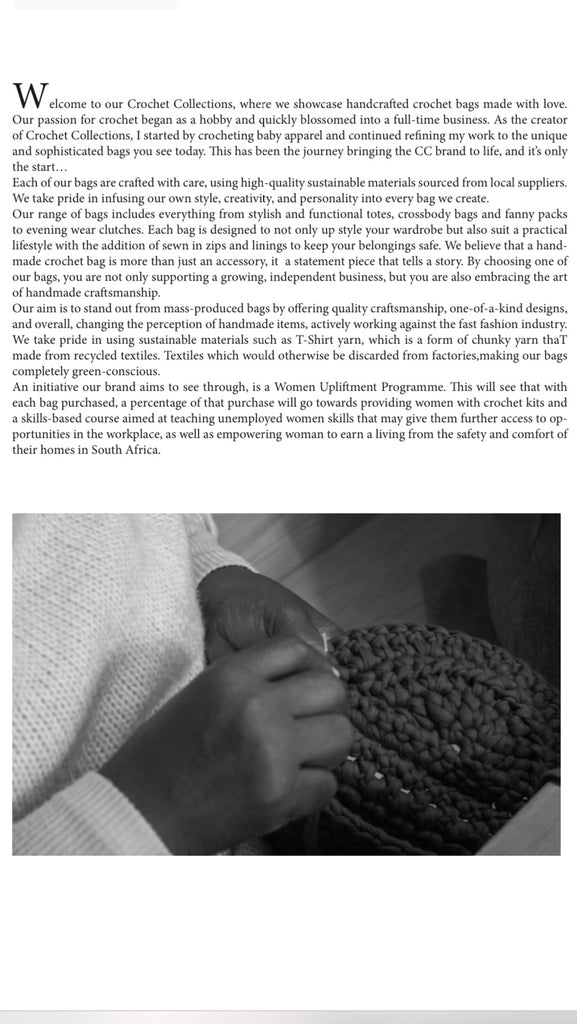 Welcome to our Crochet Collections, where we showcase handcrafted crochet bags made with love. Our passion for crochet began as a hobby and quickly blossomed into a full-time business. As the creator of Crochet Collections, I started by crocheting baby apparel and continued refining my work to the unique and sophisticated bags you see today. This has been the journey bringing the CC brand to life, and it's only the start…

Each of our bags are crafted with care, using high-quality sustainable materials sourced from local suppliers. We take pride in infusing our own style, creativity, and personality into every bag we create.

Our range of bags includes everything from stylish and functional totes, crossbody bags and fanny packs to evening wear clutches. Each bag is designed to not only up style your wardrobe but also suit a practical lifestyle with the addition of sewn in zips and linings to keep your belongings safe. We believe that a handmade crochet bag is more than just an accessory, it a statement piece that tells a story. By choosing one of our bags, you are not only supporting a growing, independent business, but you are also embracing the art of handmade craftsmanship.

Our aim is to stand out from mass-produced bags by offering quality craftsmanship, one-of-a-kind designs, and overall, changing the perception of handmade items, actively working against the fast fashion industry. We take pride in using sustainable materials such as T-Shirt yarn, which is a form of chunky yarn thaT made from recycled textiles. Textiles which would otherwise be discarded from factories,making our bags completely green-conscious.

An initiative our brand aims to see through, is a Women Upliftment Programme. This will see that with each bag purchased, a percentage of that purchase will go towards providing women with crochet kits and a skills-based course aimed at teaching unemployed women skills that may give them further access to opportunities in the workplace, as well as empowering woman to earn a living from the safety and comfort of their homes in South Africa.